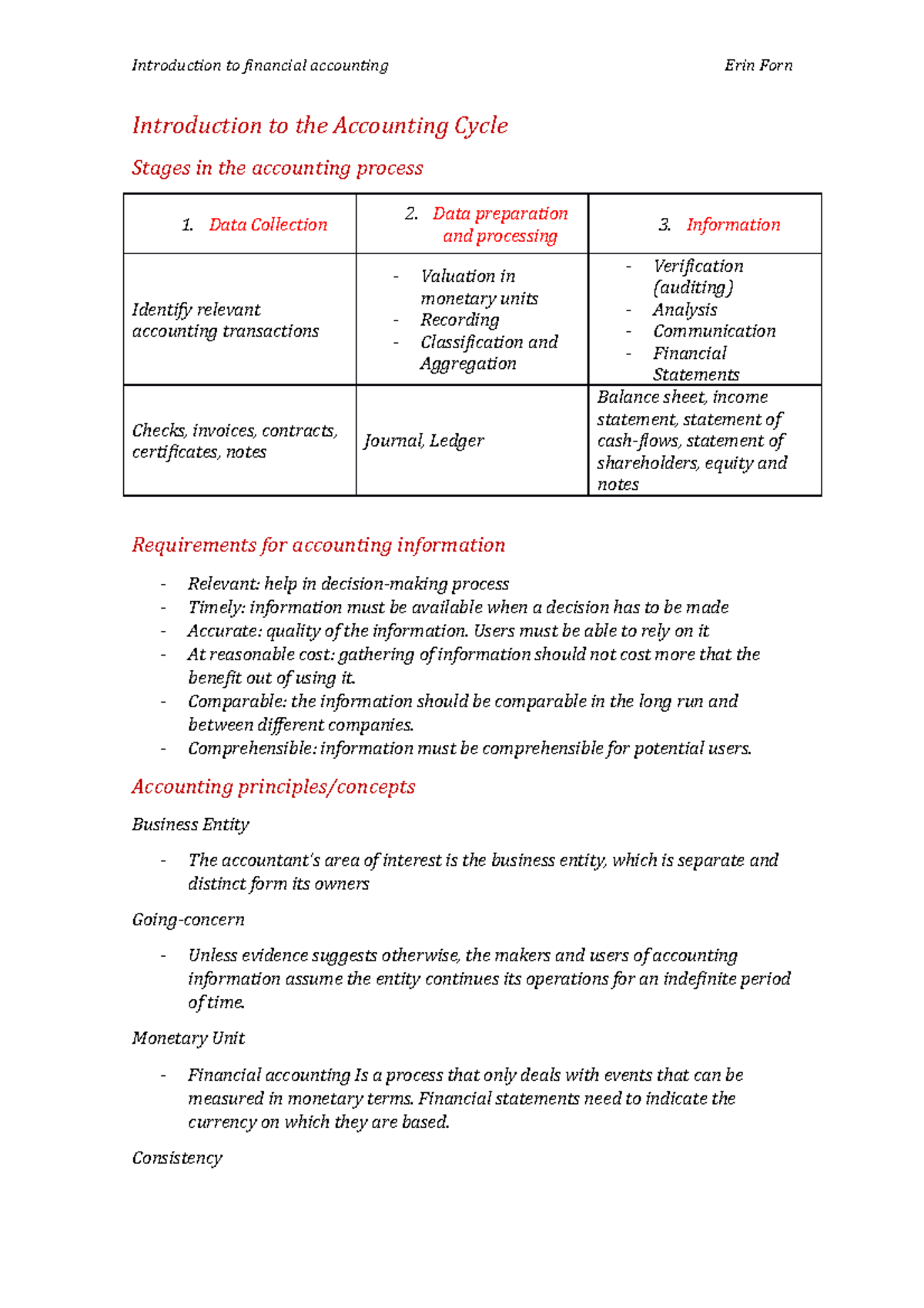 Introduction to financial accounting Erin Forn

Introduction to the Accounting Cycle

Stages in the accounting process

| 1. Data Collection | 2. Data preparation and processing | 3. Information |
|---|---|---|
| Identify relevant accounting transactions | - Valuation in monetary units - Recording - Classification and Aggregation | - Verification (auditing) - Analysis - Communication - Financial Statements |
| Checks, invoices, contracts, certificates, notes | Journal, Ledger | Balance sheet, income statement, statement of cash-flows, statement of shareholders, equity and notes |

Requirements for accounting information

- Relevant: help in decision-making process
- Timely: information must be available when a decision has to be made
- Accurate: quality of the information. Users must be able to rely on it
- At reasonable cost: gathering of information should not cost more that the benefit out of using it.
- Comparable: the information should be comparable in the long run and between different companies.
- Comprehensible: information must be comprehensible for potential users.

Accounting principles/concepts

Business Entity

- The accountant's area of interest is the business entity, which is separate and distinct form its owners

Going-concern

- Unless evidence suggests otherwise, the makers and users of accounting information assume the entity continues its operations for an indefinite period of time.

Monetary Unit

- Financial accounting Is a process that only deals with events that can be measured in monetary terms. Financial statements need to indicate the currency on which they are based.

Consistency